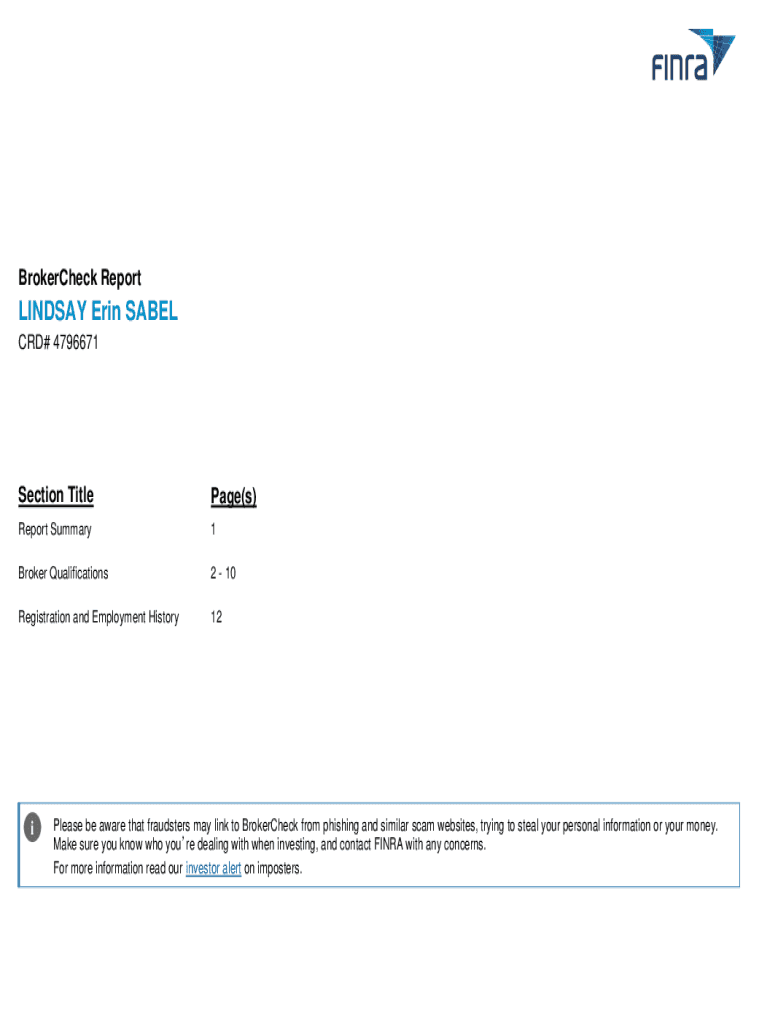 FINRA

BrokerCheck Report

LINDSAY Erin SABEL

CRD# 4796671

| Section Title | Page(s) |
|---|---|
| Report Summary | 1 |
| Broker Qualifications | 2 - 10 |
| Registration and Employment History | 12 |

Please be aware that fraudsters may link to BrokerCheck from phishing and similar scam websites, trying to steal your personal information or your money. Make sure you know who you're dealing with when investing, and contact FINRA with any concerns.

For more information read our investor alert on imposters.